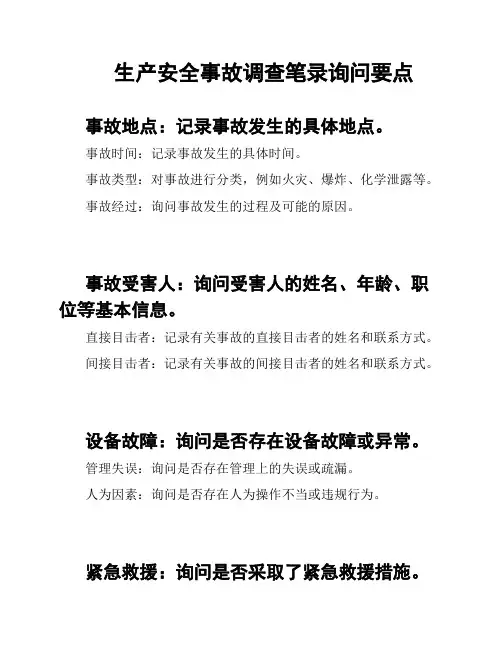 生产安全事故调查笔录询问要点

事故地点：记录事故发生的具体地点。

事故时间：记录事故发生的具体时间。

事故类型：对事故进行分类，例如火灾、爆炸、化学泄露等。

事故经过：询问事故发生的过程及可能的原因。

事故受害人：询问受害人的姓名、年龄、职位等基本信息。

直接目击者：记录有关事故的直接目击者的姓名和联系方式。

间接目击者：记录有关事故的间接目击者的姓名和联系方式。

设备故障：询问是否存在设备故障或异常。

管理失误：询问是否存在管理上的失误或疏漏。

人为因素：询问是否存在人为操作不当或违规行为。

紧急救援：询问是否采取了紧急救援措施。